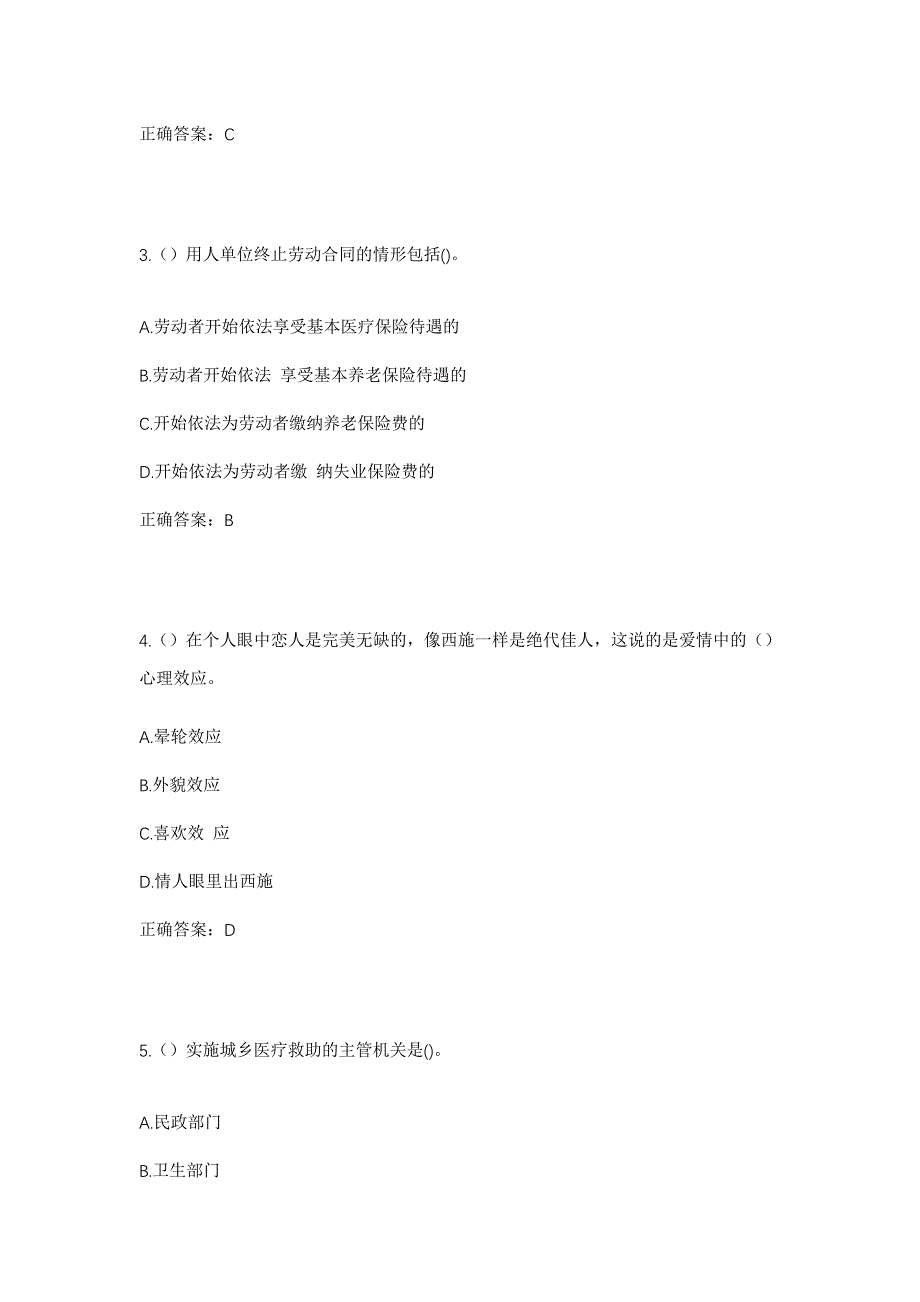 正确答案：C

3.（）用人单位终止劳动合同的情形包括()。

A.劳动者开始依法享受基本医疗保险待遇的

B.劳动者开始依法 享受基本养老保险待遇的

C.开始依法为劳动者缴纳养老保险费的

D.开始依法为劳动者缴 纳失业保险费的

正确答案：B

4.（）在个人眼中恋人是完美无缺的，像西施一样是绝代佳人，这说的是爱情中的（）心理效应。

A.晕轮效应

B.外貌效应

C.喜欢效 应

D.情人眼里出西施

正确答案：D

5.（）实施城乡医疗救助的主管机关是()。

A.民政部门

B.卫生部门